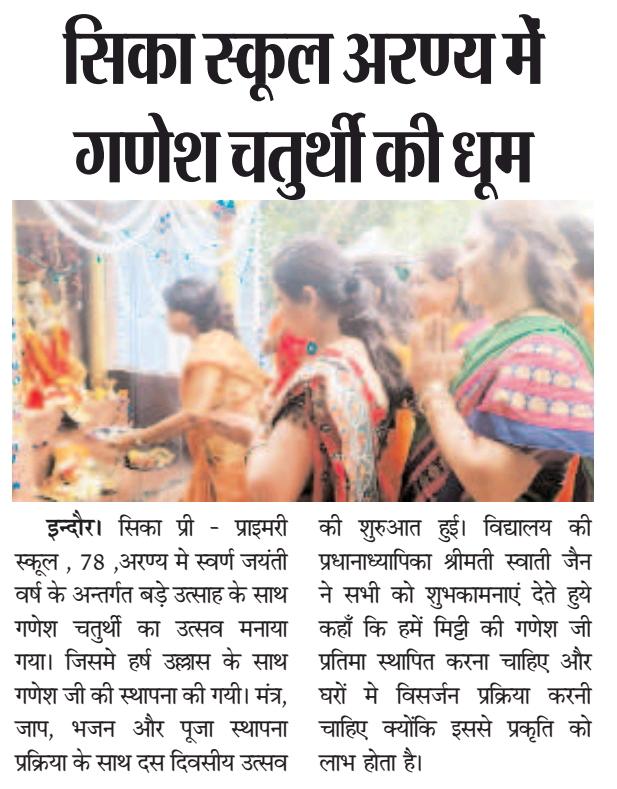 सिका स्कूल अरण्य में गणेश चतुर्थी की धूम

इन्दौर। सिका प्री - प्राइमरी स्कूल , 78 ,अरण्य मे स्वर्ण जयंती वर्ष के अन्तर्गत बड़े उत्साह के साथ गणेश चतुर्थी का उत्सव मनाया गया। जिसमे हर्ष उल्लास के साथ गणेश जी की स्थापना की गयी। मंत्र, जाप, भजन और पूजा स्थापना प्रक्रिया के साथ दस दिवसीय उत्सव की शुरुआत हुई। विद्यालय की प्रधानाध्यापिका श्रीमती स्वाती जैन ने सभी को शुभकामनाएं देते हुये कहाँ कि हमें मिट्टी की गणेश जी प्रतिमा स्थापित करना चाहिए और घरों मे विसर्जन प्रक्रिया करनी चाहिए क्योंकि इससे प्रकृति को लाभ होता है।